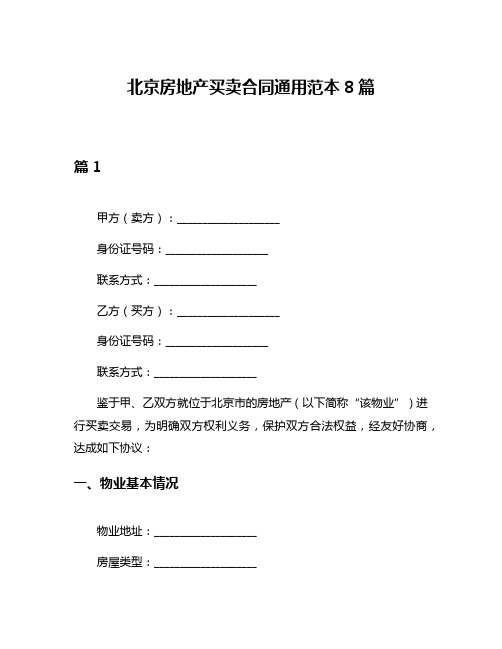 北京房地产买卖合同通用范本 8 篇

篇 1

甲方（卖方）：__________________

身份证号码：__________________

联系方式：__________________

乙方（买方）：__________________

身份证号码：__________________

联系方式：__________________

鉴于甲、乙双方就位于北京市的房地产（以下简称“该物业”）进行买卖交易，为明确双方权利义务，保护双方合法权益，经友好协商，达成如下协议：

一、物业基本情况

物业地址：__________________

房屋类型：__________________